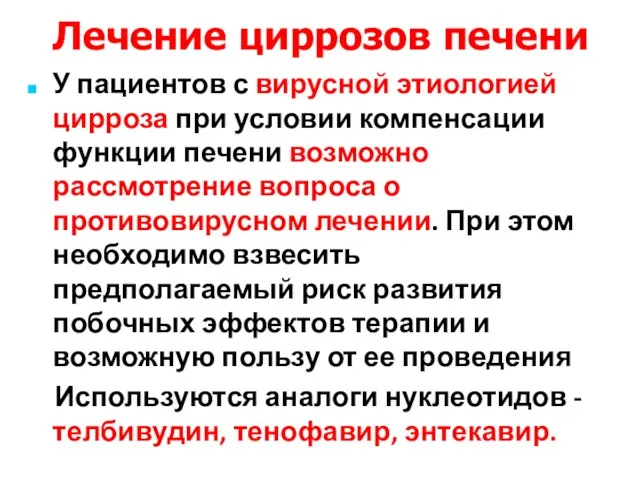 Лечение циррозов печени

У пациентов с вирусной этиологией цирроза при условии компенсации функции печени возможно рассмотрение вопроса о противовирусном лечении. При этом необходимо взвесить предполагаемый риск развития побочных эффектов терапии и возможную пользу от ее проведения

Используются аналоги нуклеотидов - телбивудин, тенофавир, энтекавир.